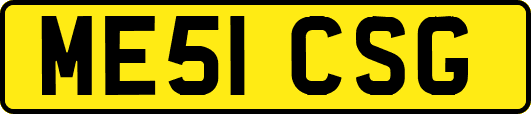 ME51 CSG